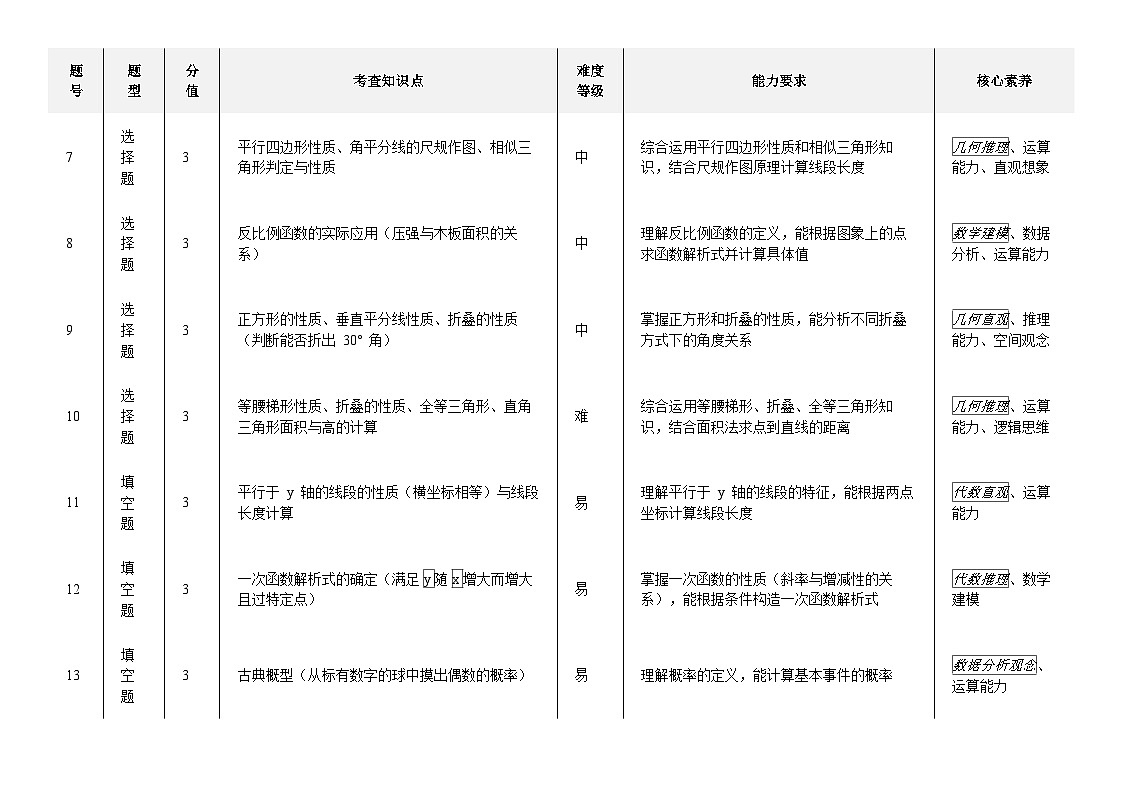 | 题号 | 题型 | 分值 | 考查知识点 | 难度等级 | 能力要求 | 核心素养 |
|---|---|---|---|---|---|---|
| 7 | 选择题 | 3 | 平行四边形性质、角平分线的尺规作图、相似三角形判定与性质 | 中 | 综合运用平行四边形性质和相似三角形知识，结合尺规作图原理计算线段长度 | 几何推理、运算能力、直观想象 |
| 8 | 选择题 | 3 | 反比例函数的实际应用（压强与木板面积的关系） | 中 | 理解反比例函数的定义，能根据图象上的点求函数解析式并计算具体值 | 数学建模、数据分析、运算能力 |
| 9 | 选择题 | 3 | 正方形的性质、垂直平分线性质、折叠的性质（判断能否折出 30° 角） | 中 | 掌握正方形和折叠的性质，能分析不同折叠方式下的角度关系 | 几何直观、推理能力、空间观念 |
| 10 | 选择题 | 3 | 等腰梯形性质、折叠的性质、全等三角形、直角三角形面积与高的计算 | 难 | 综合运用等腰梯形、折叠、全等三角形知识，结合面积法求点到直线的距离 | 几何推理、运算能力、逻辑思维 |
| 11 | 填空题 | 3 | 平行于 y 轴的线段的性质（横坐标相等）与线段长度计算 | 易 | 理解平行于 y 轴的线段的特征，能根据两点坐标计算线段长度 | 代数直观、运算能力 |
| 12 | 填空题 | 3 | 一次函数解析式的确定（满足 y 随 x 增大而增大且过特定点） | 易 | 掌握一次函数的性质（斜率与增减性的关系），能根据条件构造一次函数解析式 | 代数推理、数学建模 |
| 13 | 填空题 | 3 | 古典概型（从标有数字的球中摸出偶数的概率） | 易 | 理解概率的定义，能计算基本事件的概率 | 数据分析观念、运算能力 |